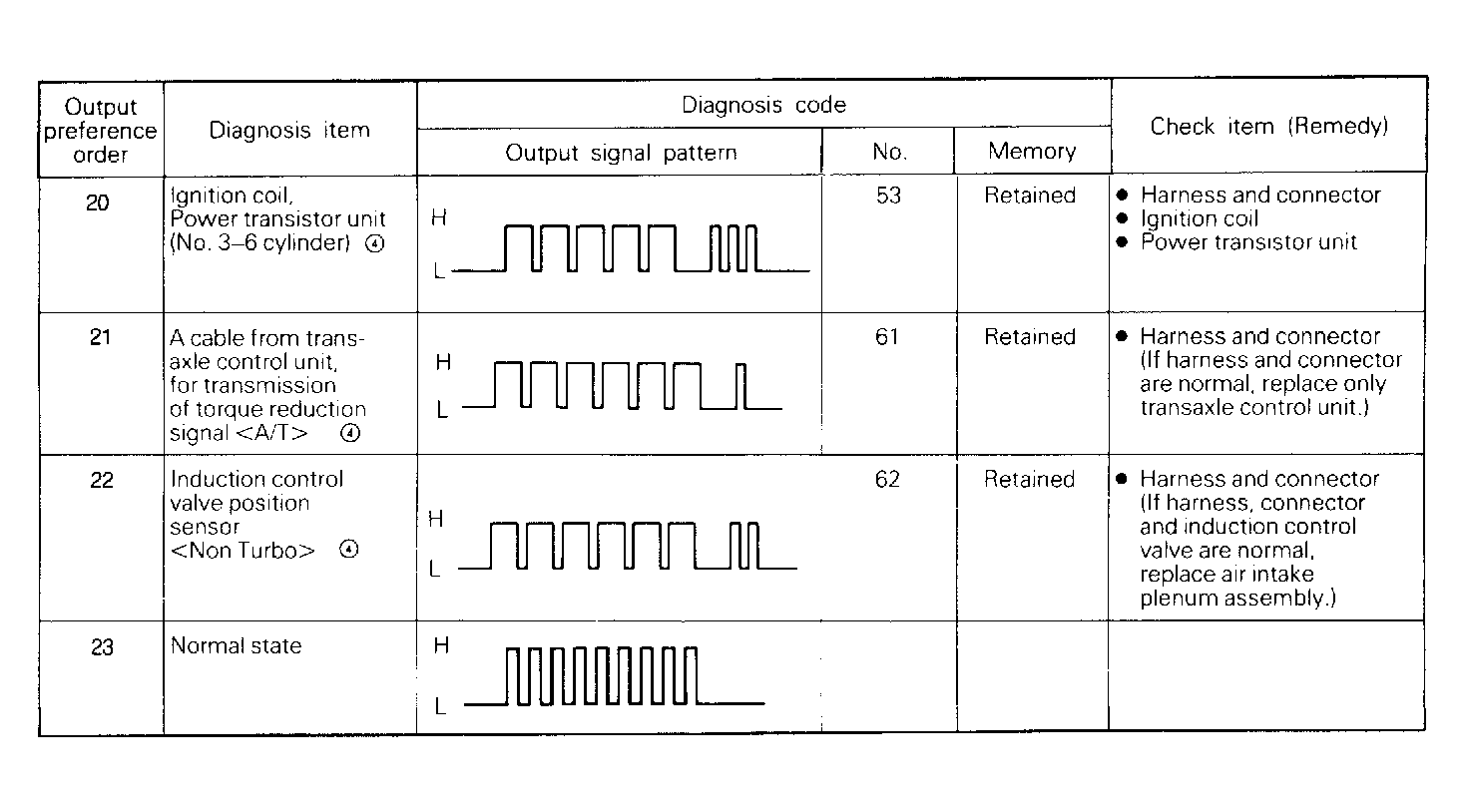 | Output preference order | Diagnosis item | Diagnosis code: Output signal pattern | Diagnosis code: No. | Diagnosis code: Memory | Check item (Remedy) |
|---|---|---|---|---|---|
| 20 | Ignition coil, Power transistor unit (No. 3–6 cylinder) ④ | H L | 53 | Retained | ● Harness and connector ● Ignition coil ● Power transistor unit |
| 21 | A cable from transaxle control unit, for transmission of torque reduction signal <A/T> ④ | H L | 61 | Retained | ● Harness and connector (If harness and connector are normal, replace only transaxle control unit.) |
| 22 | Induction control valve position sensor <Non Turbo> ④ | H L | 62 | Retained | ● Harness and connector (If harness, connector and induction control valve are normal, replace air intake plenum assembly.) |
| 23 | Normal state | H L | | | |